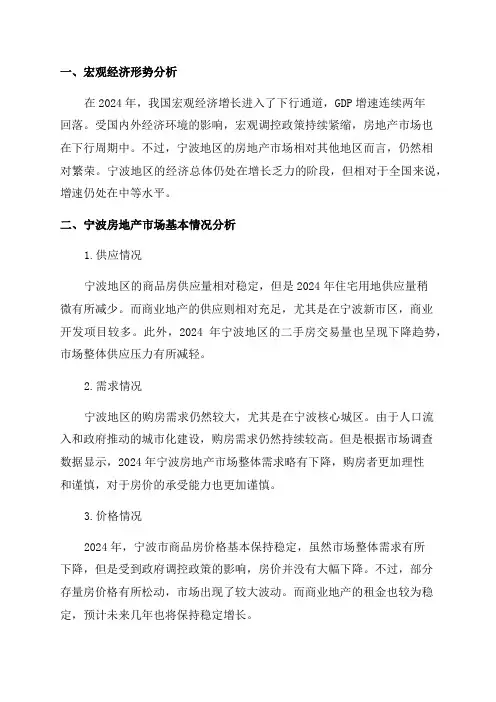 一、宏观经济形势分析

在 2024 年，我国宏观经济增长进入了下行通道，GDP 增速连续两年回落。受国内外经济环境的影响，宏观调控政策持续紧缩，房地产市场也在下行周期中。不过，宁波地区的房地产市场相对其他地区而言，仍然相对繁荣。宁波地区的经济总体仍处在增长乏力的阶段，但相对于全国来说，增速仍处在中等水平。

二、宁波房地产市场基本情况分析

1.供应情况

宁波地区的商品房供应量相对稳定，但是 2024 年住宅用地供应量稍微有所减少。而商业地产的供应则相对充足，尤其是在宁波新市区，商业开发项目较多。此外，2024 年宁波地区的二手房交易量也呈现下降趋势，市场整体供应压力有所减轻。

2.需求情况

宁波地区的购房需求仍然较大，尤其是在宁波核心城区。由于人口流入和政府推动的城市化建设，购房需求仍然持续较高。但是根据市场调查数据显示，2024 年宁波房地产市场整体需求略有下降，购房者更加理性和谨慎，对于房价的承受能力也更加谨慎。

3.价格情况

2024 年，宁波市商品房价格基本保持稳定，虽然市场整体需求有所下降，但是受到政府调控政策的影响，房价并没有大幅下降。不过，部分存量房价格有所松动，市场出现了较大波动。而商业地产的租金也较为稳定，预计未来几年也将保持稳定增长。